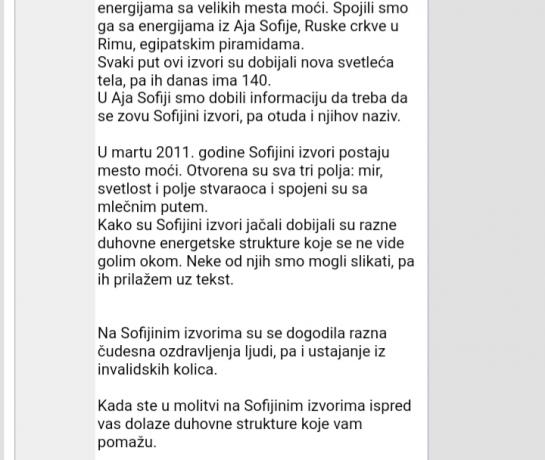 energijama sa velikih mesta moći. Spojili smo ga sa energijama iz Aja Sofije, Ruske crkve u Rimu, egipatskim piramidama.
Svaki put ovi izvori su dobijali nova svetleća tela, pa ih danas ima 140.
U Aja Sofiji smo dobili informaciju da treba da se zovu Sofijini izvori, pa otuda i njihov naziv.

U martu 2011. godine Sofijini izvori postaju mesto moći. Otvorena su sva tri polja: mir, svetlost i polje stvaraoca i spojeni su sa mlečnim putem.
Kako su Sofijini izvori jačali dobijali su razne duhovne energetske strukture koje se ne vide golim okom. Neke od njih smo mogli slikati, pa ih prilažem uz tekst.

Na Sofijinim izvorima su se dogodila razna čudesna ozdravljenja ljudi, pa i ustajanje iz invalidskih kolica.

Kada ste u molitvi na Sofijinim izvorima ispred vas dolaze duhovne strukture koje vam pomažu.